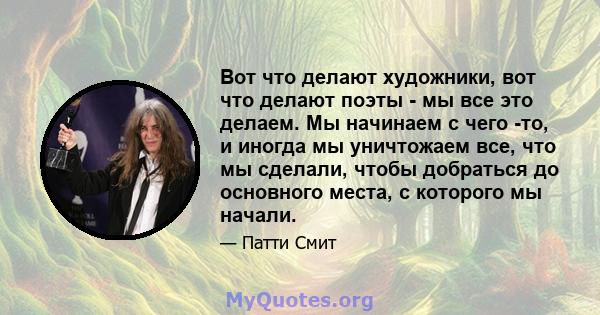 Вот что делают художники, вот что делают поэты - мы все это делаем. Мы начинаем с чего -то, и иногда мы уничтожаем все, что мы сделали, чтобы добраться до основного места, с которого мы начали.

— Патти Смит

MyQuotes.org